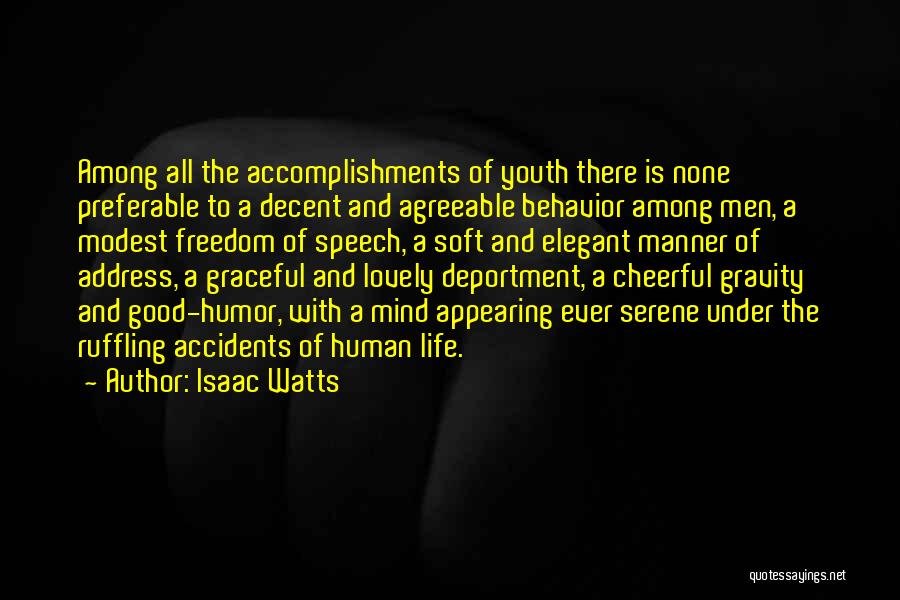 Among all the accomplishments of youth there is none preferable to a decent and agreeable behavior among men, a modest freedom of speech, a soft and elegant manner of address, a graceful and lovely deportment, a cheerful gravity and good-humor, with a mind appearing ever serene under the ruffling accidents of human life.
— Author: Isaac Watts

quotessayings.net